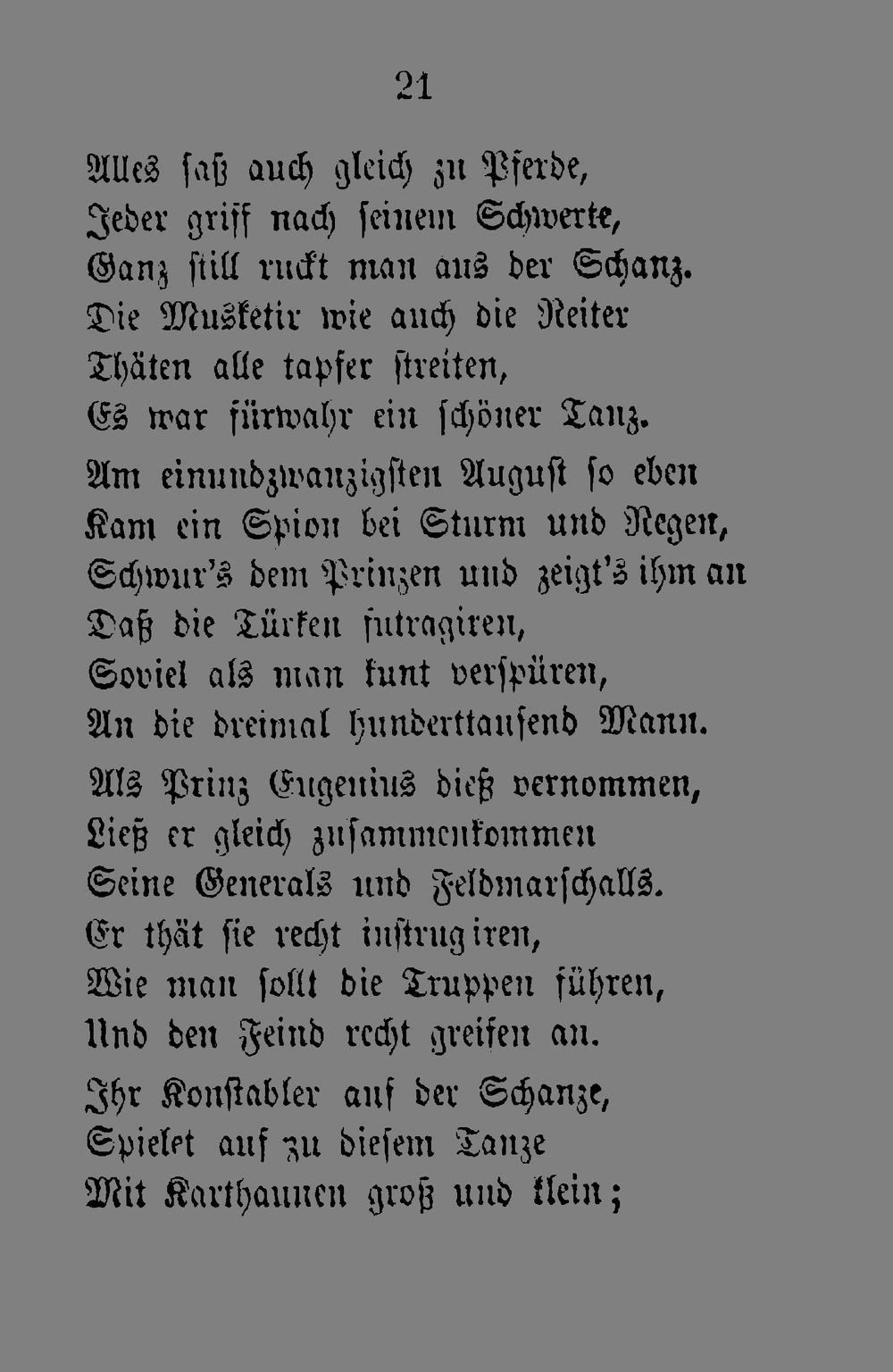 21

Alles saß auch gleich zu Pferde,
Jeder griff nach seinem Schwerte,
Ganz still ruckt man aus der Schanz.
Die Musketir wie auch die Reiter
Thäten alle tapfer streiten,
Es war fürwahr ein schöner Tanz.

Am einundzwanzigsten August so eben
Kam ein Spion bei Sturm und Regen,
Schwur's dem Prinzen und zeigt's ihm an
Daß die Türken futragiren,
Soviel als man kunt verspüren,
An die dreimal hunderttausend Mann.

Als Prinz Eugenius dieß vernommen,
Ließ er gleich zusammenkommen
Seine Generals und Feldmarschalls.
Er thät sie recht instrugiren,
Wie man sollt die Truppen führen,
Und den Feind recht greifen an.

Ihr Konstabler auf der Schanze,
Spielet auf zu diesem Tanze
Mit Karthaunen groß und klein;